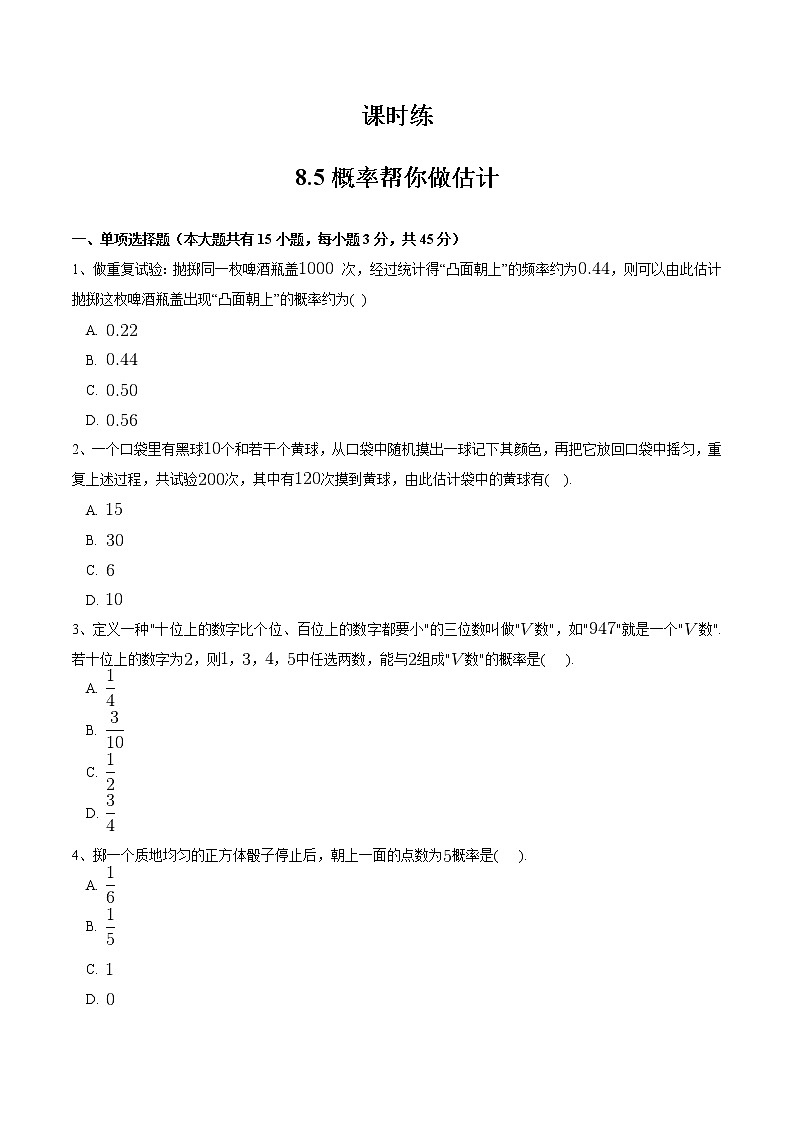 课时练

8.5 概率帮你做估计

一、单项选择题（本大题共有 15 小题，每小题 3 分，共 45 分）

1、做重复试验：抛掷同一枚啤酒瓶盖$1000$ 次，经过统计得“凸面朝上”的频率约为$0.44$，则可以由此估计抛掷这枚啤酒瓶盖出现“凸面朝上”的概率约为( )

A. $0.22$

B. $0.44$

C. $0.50$

D. $0.56$

2、一个口袋里有黑球$10$个和若干个黄球，从口袋中随机摸出一球记下其颜色，再把它放回口袋中摇匀，重复上述过程，共试验$200$次，其中有$120$次摸到黄球，由此估计袋中的黄球有(    ).

A. $15$

B. $30$

C. $6$

D. $10$

3、定义一种"十位上的数字比个位、百位上的数字都要小"的三位数叫做"$V$数"，如"$947$"就是一个"$V$数".若十位上的数字为$2$，则$1$，$3$，$4$，$5$中任选两数，能与$2$组成"$V$数"的概率是(    ).

A. $\frac{1}{4}$

B. $\frac{3}{10}$

C. $\frac{1}{2}$

D. $\frac{3}{4}$

4、掷一个质地均匀的正方体骰子停止后，朝上一面的点数为$5$概率是(    ).

A. $\frac{1}{6}$

B. $\frac{1}{5}$

C. $1$

D. $0$